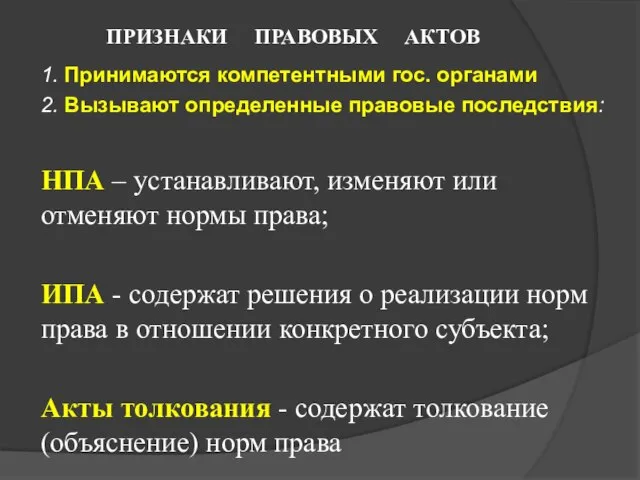 ПРИЗНАКИ ПРАВОВЫХ АКТОВ

1. Принимаются компетентными гос. органами
2. Вызывают определенные правовые последствия:

НПА – устанавливают, изменяют или отменяют нормы права;

ИПА - содержат решения о реализации норм права в отношении конкретного субъекта;

Акты толкования - содержат толкование (объяснение) норм права